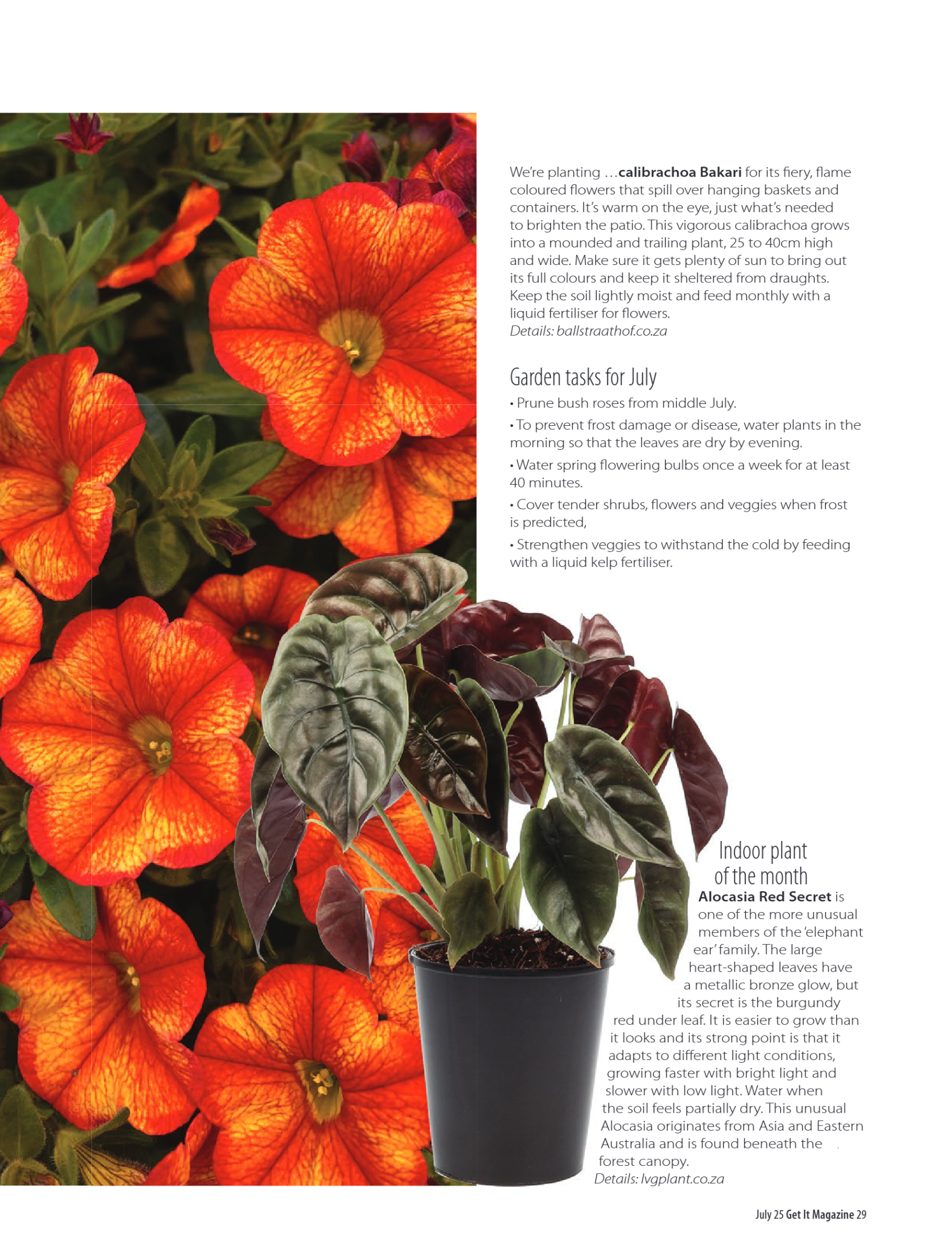 We're planting …calibrachoa Bakari for its fiery, flame coloured flowers that spill over hanging baskets and containers. It's warm on the eye, just what's needed to brighten the patio. This vigorous calibrachoa grows into a mounded and trailing plant, 25 to 40cm high and wide. Make sure it gets plenty of sun to bring out its full colours and keep it sheltered from draughts. Keep the soil lightly moist and feed monthly with a liquid fertiliser for flowers.
Details: ballstraathof.co.za

Garden tasks for July

• Prune bush roses from middle July.

• To prevent frost damage or disease, water plants in the morning so that the leaves are dry by evening.

• Water spring flowering bulbs once a week for at least 40 minutes.

• Cover tender shrubs, flowers and veggies when frost is predicted,

• Strengthen veggies to withstand the cold by feeding with a liquid kelp fertiliser.

Indoor plant of the month

Alocasia Red Secret is one of the more unusual members of the 'elephant ear' family. The large heart-shaped leaves have a metallic bronze glow, but its secret is the burgundy red under leaf. It is easier to grow than it looks and its strong point is that it adapts to different light conditions, growing faster with bright light and slower with low light. Water when the soil feels partially dry. This unusual Alocasia originates from Asia and Eastern Australia and is found beneath the forest canopy.
Details: lvgplant.co.za

July 25 Get It Magazine 29